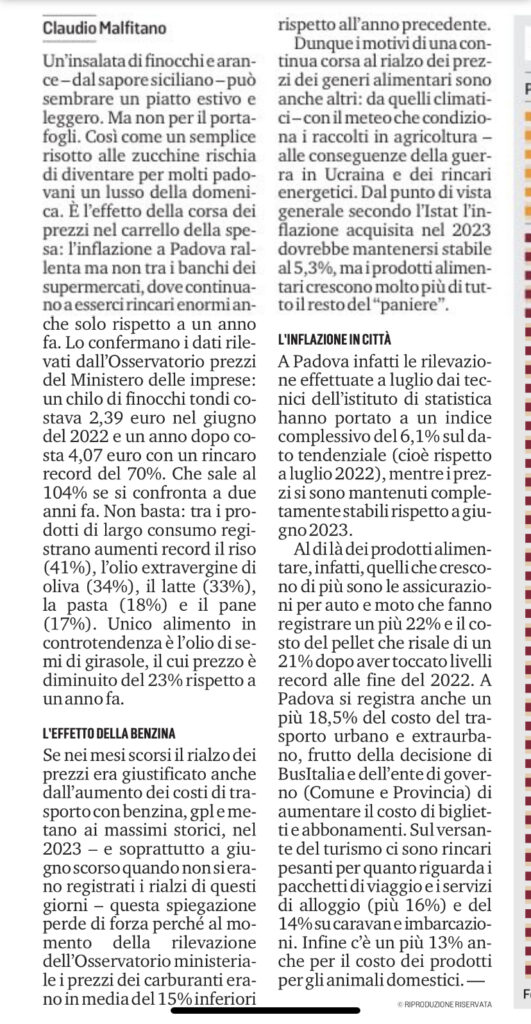 Claudio Malfitano

Un'insalata di finocchi e arance – dal sapore siciliano – può sembrare un piatto estivo e leggero. Ma non per il portafogli. Così come un semplice risotto alle zucchine rischia di diventare per molti padovani un lusso della domenica. È l'effetto della corsa dei prezzi nel carrello della spesa: l'inflazione a Padova rallenta ma non tra i banchi dei supermercati, dove continuano a esserci rincari enormi anche solo rispetto a un anno fa. Lo confermano i dati rilevati dall'Osservatorio prezzi del Ministero delle imprese: un chilo di finocchi tondi costava 2,39 euro nel giugno del 2022 e un anno dopo costa 4,07 euro con un rincaro record del 70%. Che sale al 104% se si confronta a due anni fa. Non basta: tra i prodotti di largo consumo registrano aumenti record il riso (41%), l'olio extravergine di oliva (34%), il latte (33%), la pasta (18%) e il pane (17%). Unico alimento in controtendenza è l'olio di semi di girasole, il cui prezzo è diminuito del 23% rispetto a un anno fa.

L'EFFETTO DELLA BENZINA

Se nei mesi scorsi il rialzo dei prezzi era giustificato anche dall'aumento dei costi di trasporto con benzina, gpl e metano ai massimi storici, nel 2023 – e soprattutto a giugno scorso quando non si erano registrati i rialzi di questi giorni – questa spiegazione perde di forza perché al momento della rilevazione dell'Osservatorio ministeriale i prezzi dei carburanti erano in media del 15% inferiori rispetto all'anno precedente.

Dunque i motivi di una continua corsa al rialzo dei prezzi dei generi alimentari sono anche altri: da quelli climatici – con il meteo che condiziona i raccolti in agricoltura – alle conseguenze della guerra in Ucraina e dei rincari energetici. Dal punto di vista generale secondo l'Istat l'inflazione acquisita nel 2023 dovrebbe mantenersi stabile al 5,3%, ma i prodotti alimentari crescono molto più di tutto il resto del "paniere".

L'INFLAZIONE IN CITTÀ

A Padova infatti le rilevazione effettuate a luglio dai tecnici dell'istituto di statistica hanno portato a un indice complessivo del 6,1% sul dato tendenziale (cioè rispetto a luglio 2022), mentre i prezzi si sono mantenuti completamente stabili rispetto a giugno 2023.

Al di là dei prodotti alimentare, infatti, quelli che crescono di più sono le assicurazioni per auto e moto che fanno registrare un più 22% e il costo del pellet che risale di un 21% dopo aver toccato livelli record alle fine del 2022. A Padova si registra anche un più 18,5% del costo del trasporto urbano e extraurbano, frutto della decisione di BusItalia e dell'ente di governo (Comune e Provincia) di aumentare il costo di biglietti e abbonamenti. Sul versante del turismo ci sono rincari pesanti per quanto riguarda i pacchetti di viaggio e i servizi di alloggio (più 16%) e del 14% su caravan e imbarcazioni. Infine c'è un più 13% anche per il costo dei prodotti per gli animali domestici. —

© RIPRODUZIONE RISERVATA